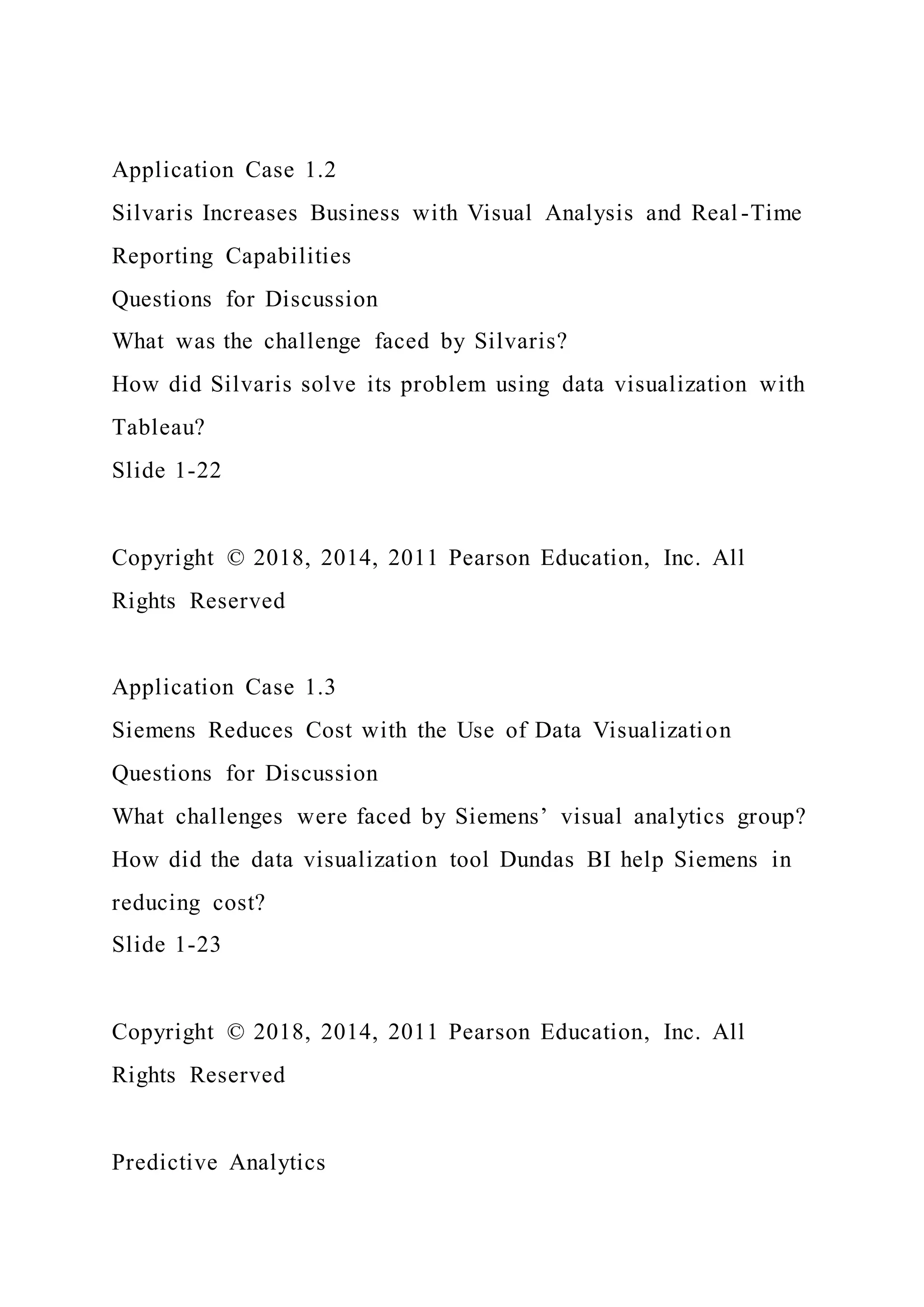 Application Case 1.2
Silvaris Increases Business with Visual Analysis and Real-Time Reporting Capabilities
Questions for Discussion
What was the challenge faced by Silvaris?
How did Silvaris solve its problem using data visualization with Tableau?
Slide 1-22

Copyright © 2018, 2014, 2011 Pearson Education, Inc. All Rights Reserved

Application Case 1.3
Siemens Reduces Cost with the Use of Data Visualization
Questions for Discussion
What challenges were faced by Siemens’ visual analytics group?
How did the data visualization tool Dundas BI help Siemens in reducing cost?
Slide 1-23

Copyright © 2018, 2014, 2011 Pearson Education, Inc. All Rights Reserved

Predictive Analytics